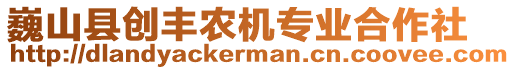 巍山县创丰农机专业合作社
http://dlandyackerman.cn.coovee.com